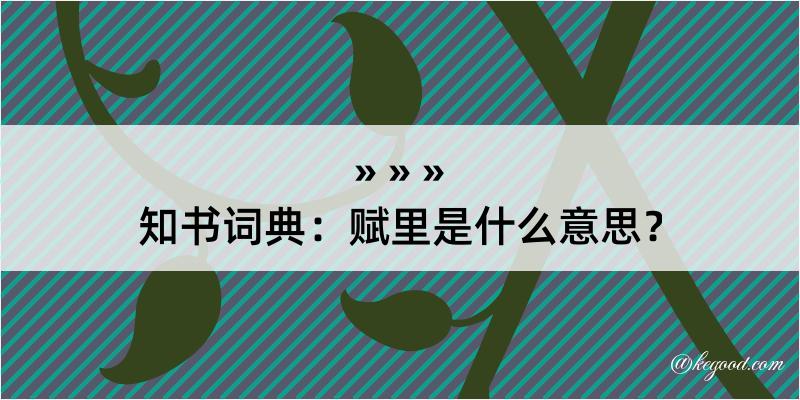 » » »
知书词典：赋里是什么意思？
@kegood.com